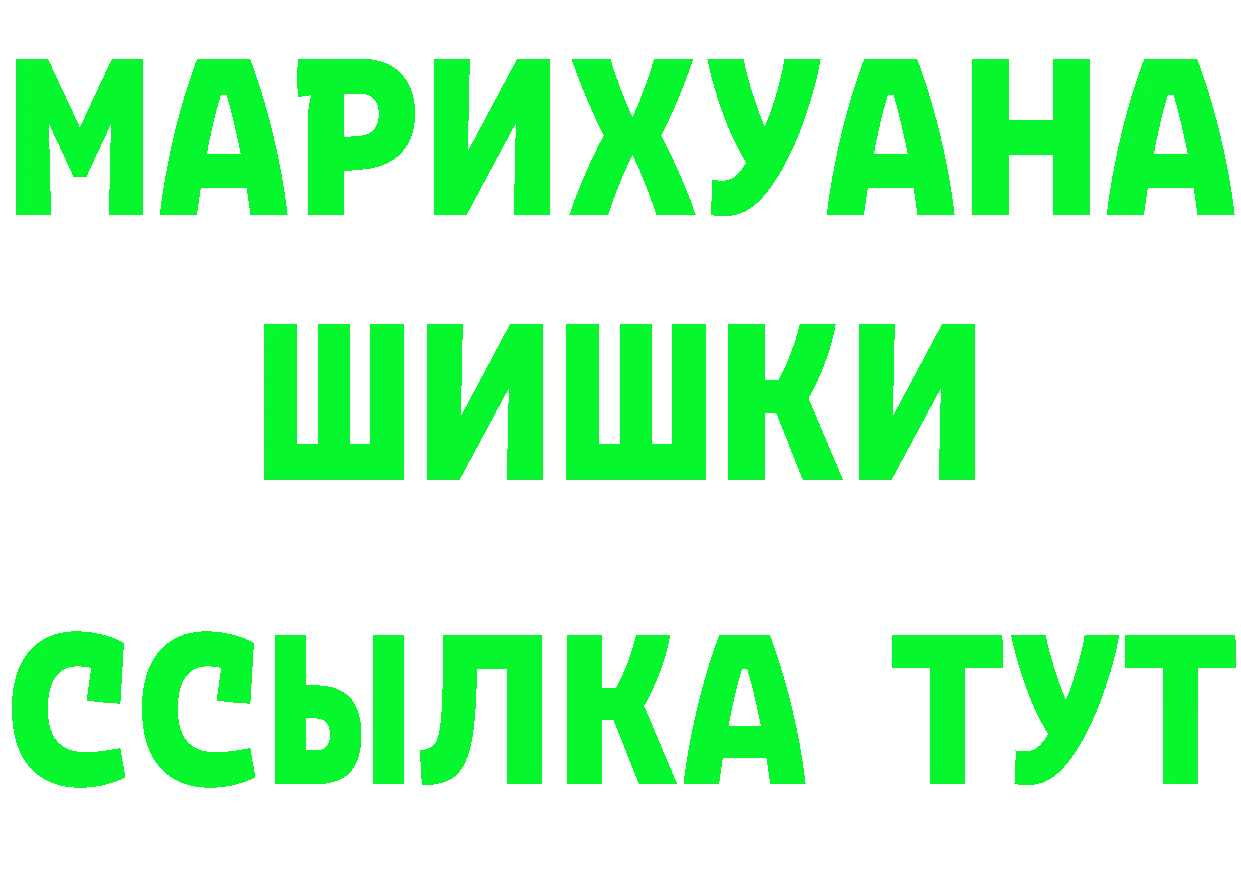 МАРИХУАНА
ШИШКИ
ССЫЛКА ТУТ